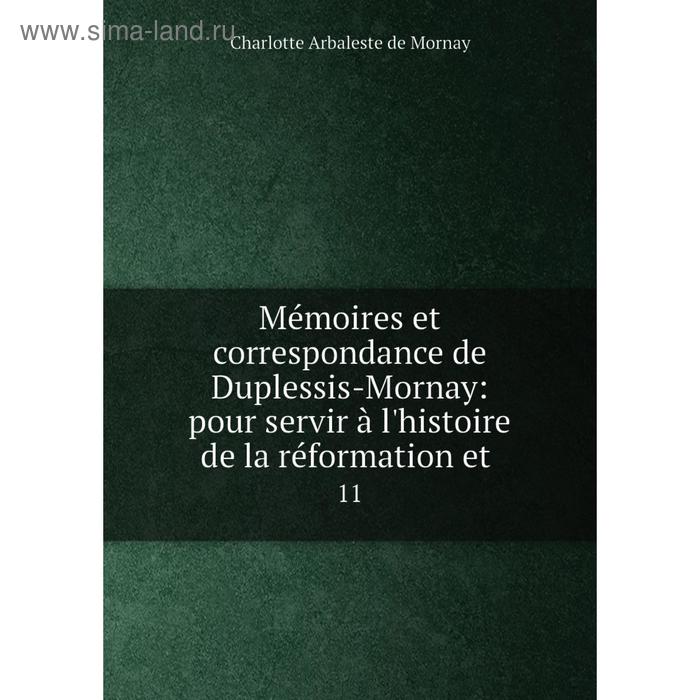 www.sima-land.ru

Charlotte Arbaleste de Mornay

Mémoires et correspondance de Duplessis-Mornay: pour servir à l'histoire de la réformation et

11